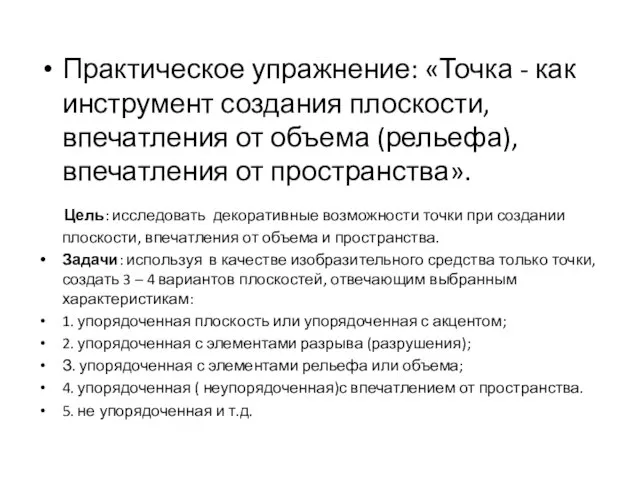 • Практическое упражнение: «Точка - как инструмент создания плоскости, впечатления от объема (рельефа), впечатления от пространства».

Цель: исследовать декоративные возможности точки при создании плоскости, впечатления от объема и пространства.

• Задачи: используя в качестве изобразительного средства только точки, создать 3 – 4 вариантов плоскостей, отвечающим выбранным характеристикам:
• 1. упорядоченная плоскость или упорядоченная с акцентом;
• 2. упорядоченная с элементами разрыва (разрушения);
• 3. упорядоченная с элементами рельефа или объема;
• 4. упорядоченная ( неупорядоченная)с впечатлением от пространства.
• 5. не упорядоченная и т.д.